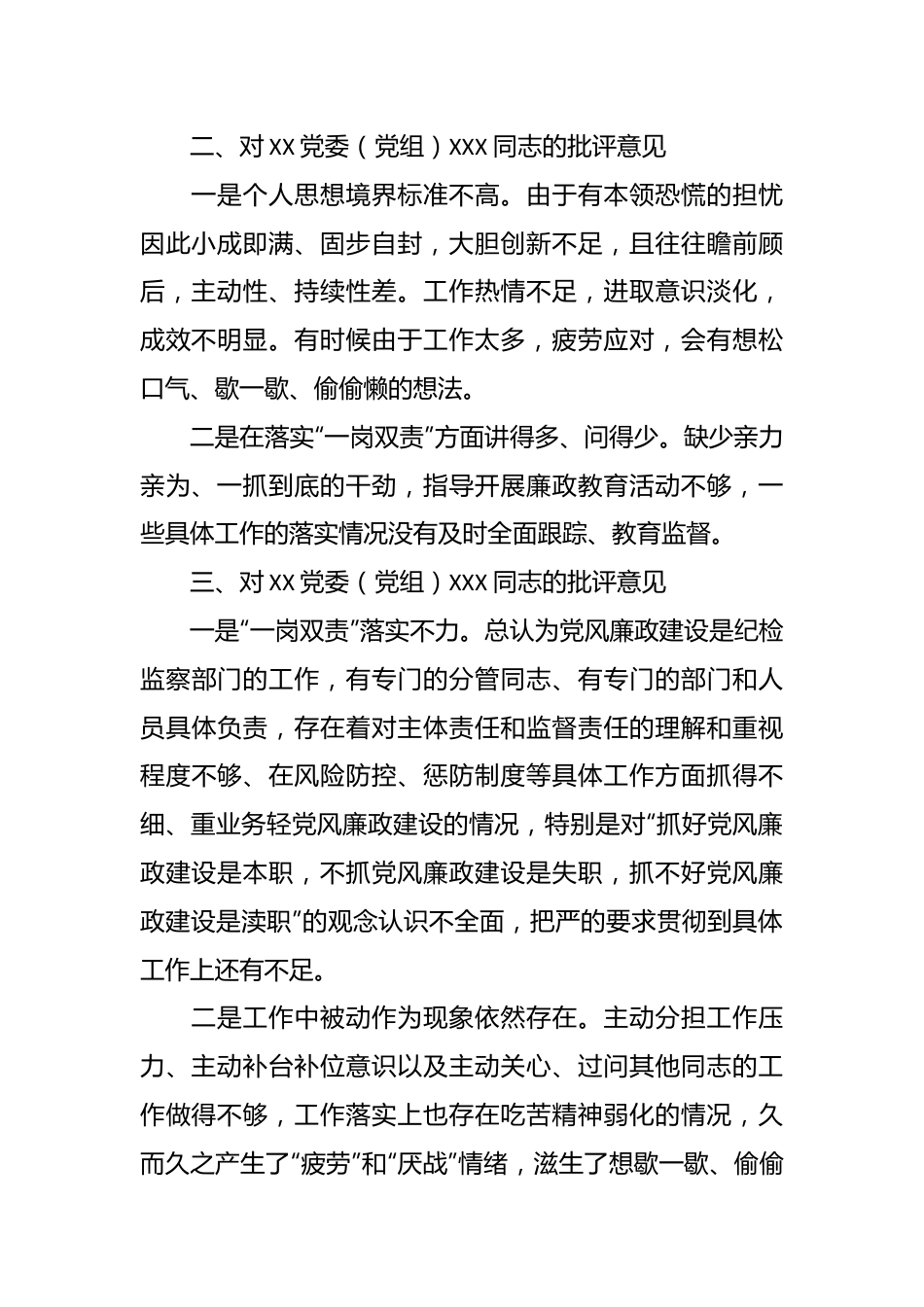 二、对xx党委（党组）xxx同志的批评意见

一是个人思想境界标准不高。由于有本领恐慌的担忧因此小成即满、固步自封，大胆创新不足，且往往瞻前顾后，主动性、持续性差。工作热情不足，进取意识淡化，成效不明显。有时候由于工作太多，疲劳应对，会有想松口气、歇一歇、偷偷懒的想法。

二是在落实“一岗双责”方面讲得多、问得少。缺少亲力亲为、一抓到底的干劲，指导开展廉政教育活动不够，一些具体工作的落实情况没有及时全面跟踪、教育监督。

三、对xx党委（党组）xxx同志的批评意见

一是“一岗双责”落实不力。总认为党风廉政建设是纪检监察部门的工作，有专门的分管同志、有专门的部门和人员具体负责，存在着对主体责任和监督责任的理解和重视程度不够、在风险防控、惩防制度等具体工作方面抓得不细、重业务轻党风廉政建设的情况，特别是对“抓好党风廉政建设是本职，不抓党风廉政建设是失职，抓不好党风廉政建设是渎职”的观念认识不全面，把严的要求贯彻到具体工作上还有不足。

二是工作中被动作为现象依然存在。主动分担工作压力、主动补台补位意识以及主动关心、过问其他同志的工作做得不够，工作落实上也存在吃苦精神弱化的情况，久而久之产生了“疲劳”和“厌战”情绪，滋生了想歇一歇、偷偷